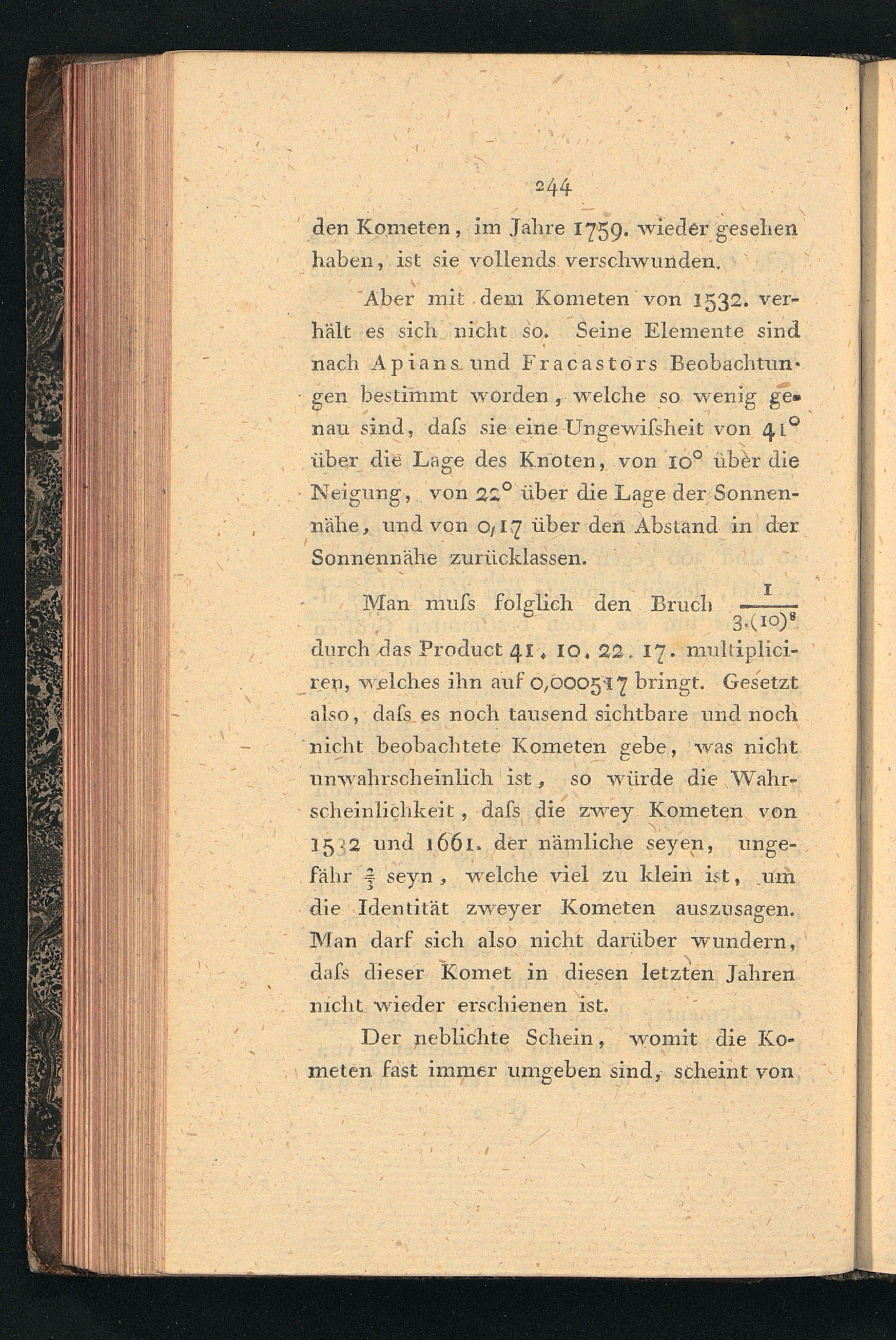 244

den Kometen, im Jahre 1759. wieder gesehen haben, ist sie vollends verschwunden.

Aber mit dem Kometen von 1532. verhält es sich nicht so. Seine Elemente sind nach Apians und Fracastors Beobachtungen bestimmt worden, welche so wenig genau sind, daſs sie eine Ungewiſsheit von $41^\circ$ über die Lage des Knoten, von $10^\circ$ über die Neigung, von $22^\circ$ über die Lage der Sonnennähe, und von 0,17 über den Abstand in der Sonnennähe zurücklassen.

Man muſs folglich den Bruch $\frac{1}{3.(10)^8}$ durch das Product 41. 10. 22. 17. multipliciren, welches ihn auf 0,000517 bringt. Gesetzt also, daſs es noch tausend sichtbare und noch nicht beobachtete Kometen gebe, was nicht unwahrscheinlich ist, so würde die Wahrscheinlichkeit, daſs die zwey Kometen von 1532 und 1661. der nämliche seyen, ungefähr $\frac{2}{3}$ seyn, welche viel zu klein ist, um die Identität zweyer Kometen auszusagen. Man darf sich also nicht darüber wundern, daſs dieser Komet in diesen letzten Jahren nicht wieder erschienen ist.

Der neblichte Schein, womit die Kometen fast immer umgeben sind, scheint von